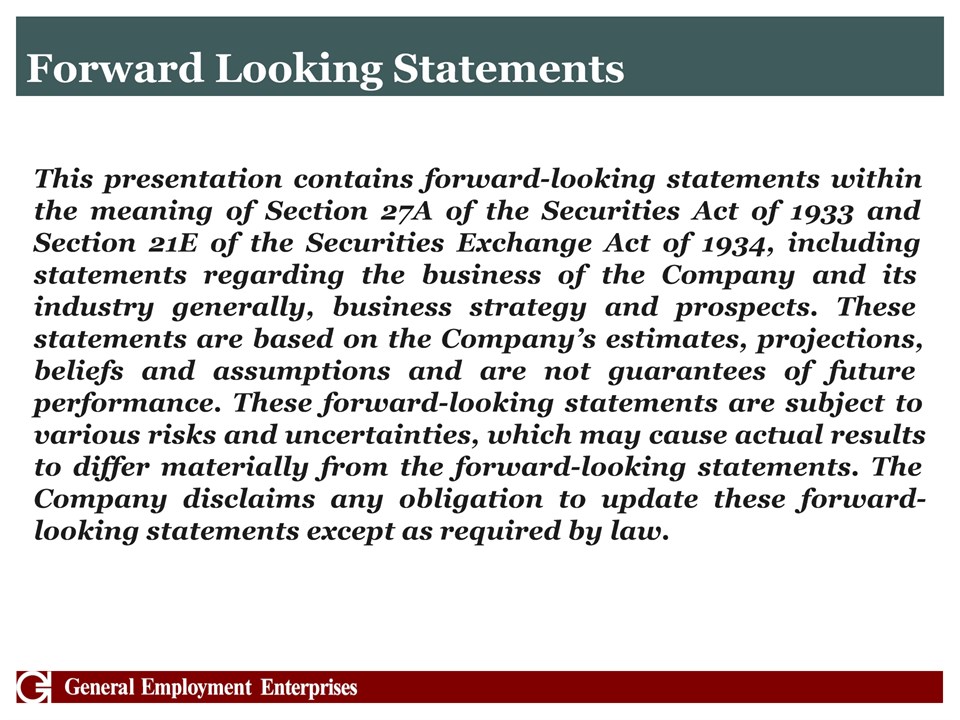 Forward Looking Statements

This presentation contains forward-looking statements within the meaning of Section 27A of the Securities Act of 1933 and Section 21E of the Securities Exchange Act of 1934, including statements regarding the business of the Company and its industry generally, business strategy and prospects. These statements are based on the Company's estimates, projections, beliefs and assumptions and are not guarantees of future performance. These forward-looking statements are subject to various risks and uncertainties, which may cause actual results to differ materially from the forward-looking statements. The Company disclaims any obligation to update these forward-looking statements except as required by law.

General Employment Enterprises